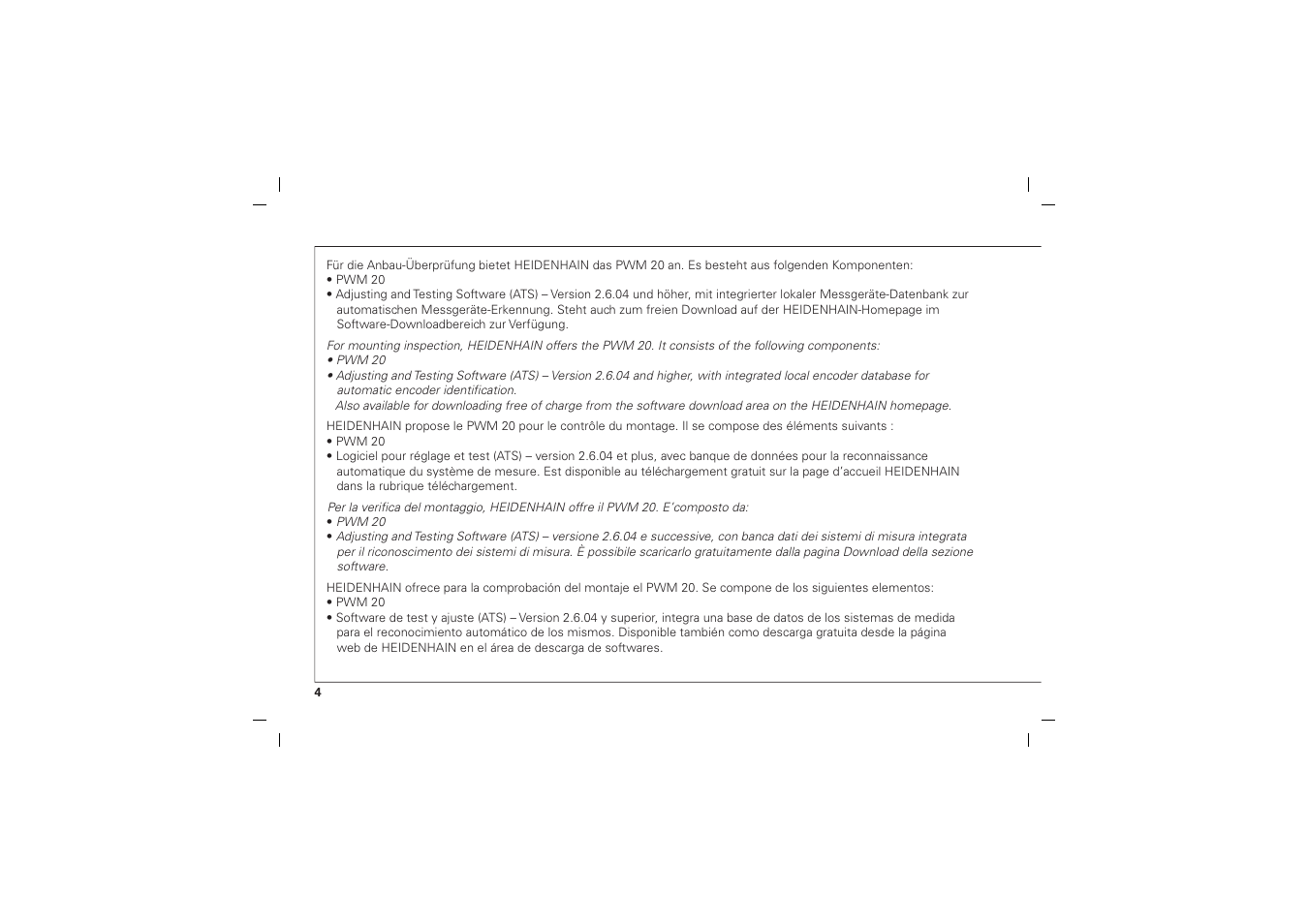 Für die Anbau-Überprüfung bietet HEIDENHAIN das PWM 20 an. Es besteht aus folgenden Komponenten:
• PWM 20
• Adjusting and Testing Software (ATS) – Version 2.6.04 und höher, mit integrierter lokaler Messgeräte-Datenbank zur automatischen Messgeräte-Erkennung. Steht auch zum freien Download auf der HEIDENHAIN-Homepage im Software-Downloadbereich zur Verfügung.

For mounting inspection, HEIDENHAIN offers the PWM 20. It consists of the following components:
• PWM 20
• Adjusting and Testing Software (ATS) – Version 2.6.04 and higher, with integrated local encoder database for automatic encoder identification.
Also available for downloading free of charge from the software download area on the HEIDENHAIN homepage.

HEIDENHAIN propose le PWM 20 pour le contrôle du montage. Il se compose des éléments suivants :
• PWM 20
• Logiciel pour réglage et test (ATS) – version 2.6.04 et plus, avec banque de données pour la reconnaissance automatique du système de mesure. Est disponible au téléchargement gratuit sur la page d'accueil HEIDENHAIN dans la rubrique téléchargement.

Per la verifica del montaggio, HEIDENHAIN offre il PWM 20. E'composto da:
• PWM 20
• Adjusting and Testing Software (ATS) – versione 2.6.04 e successive, con banca dati dei sistemi di misura integrata per il riconoscimento dei sistemi di misura. È possibile scaricarlo gratuitamente dalla pagina Download della sezione software.

HEIDENHAIN ofrece para la comprobación del montaje el PWM 20. Se compone de los siguientes elementos:
• PWM 20
• Software de test y ajuste (ATS) – Version 2.6.04 y superior, integra una base de datos de los sistemas de medida para el reconocimiento automático de los mismos. Disponible también como descarga gratuita desde la página web de HEIDENHAIN en el área de descarga de softwares.

4